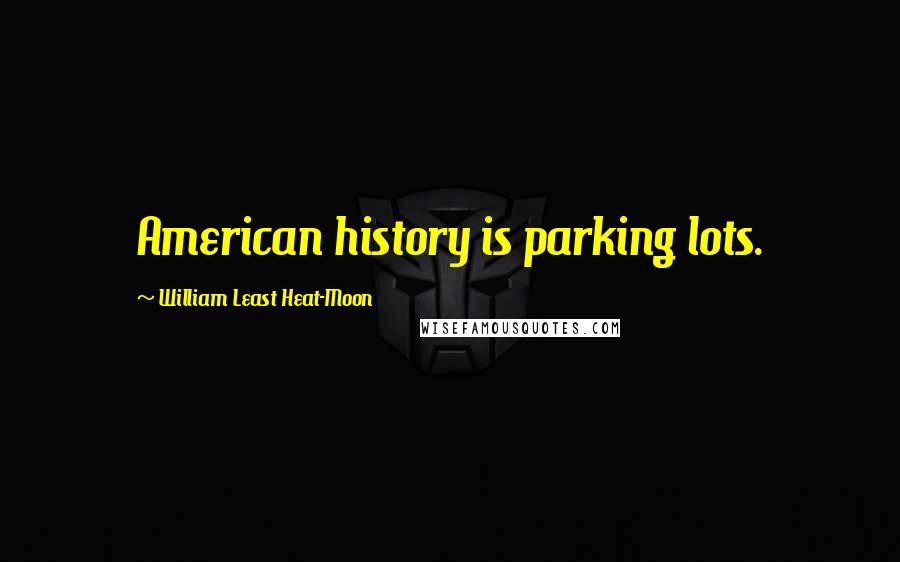 American history is parking lots.

~ William Least Heat-Moon

WISEFAMOUSQUOTES.COM